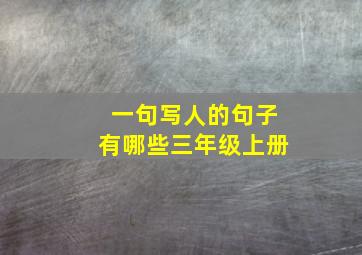 一句写人的句子
有哪些三年级上册